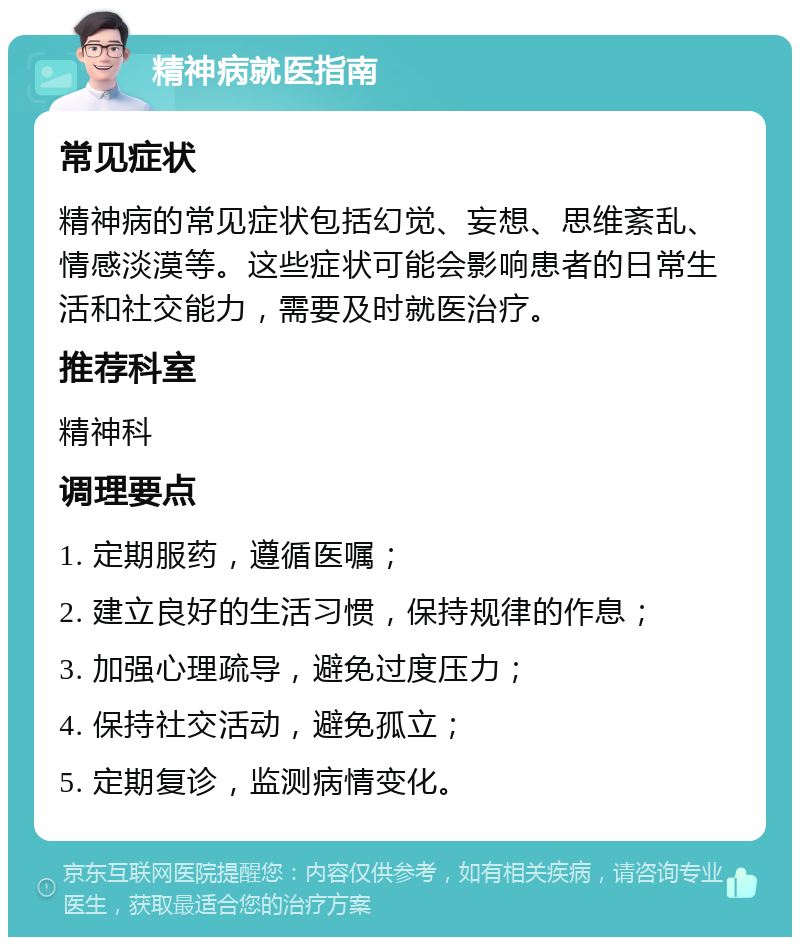 精神病就医指南

常见症状

精神病的常见症状包括幻觉、妄想、思维紊乱、情感淡漠等。这些症状可能会影响患者的日常生活和社交能力，需要及时就医治疗。

推荐科室

精神科

调理要点

1. 定期服药，遵循医嘱；

2. 建立良好的生活习惯，保持规律的作息；

3. 加强心理疏导，避免过度压力；

4. 保持社交活动，避免孤立；

5. 定期复诊，监测病情变化。

京东互联网医院提醒您：内容仅供参考，如有相关疾病，请咨询专业医生，获取最适合您的治疗方案